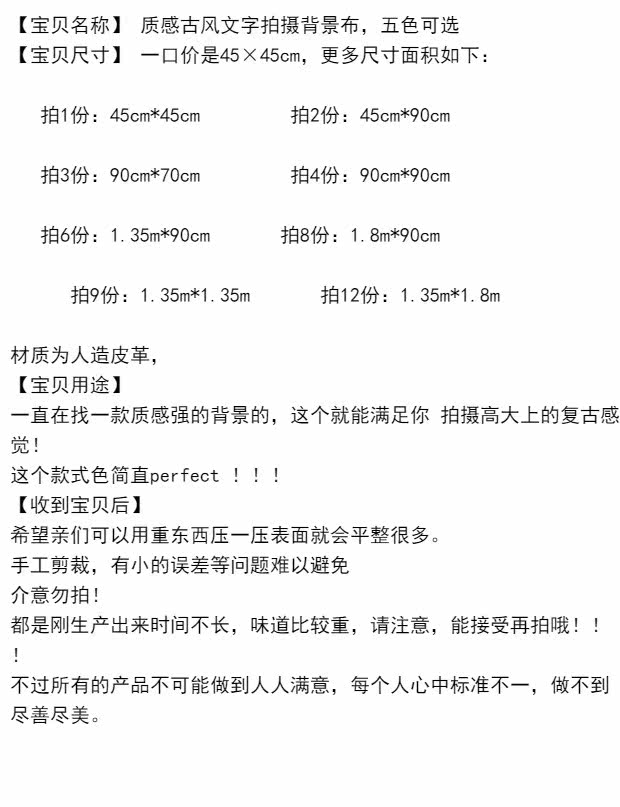 【宝贝名称】 质感古风文字拍摄背景布，五色可选
【宝贝尺寸】 一口价是45×45cm，更多尺寸面积如下：

拍1份：45cm*45cm　　拍2份：45cm*90cm

拍3份：90cm*70cm　　拍4份：90cm*90cm

拍6份：1.35m*90cm　　拍8份：1.8m*90cm

拍9份：1.35m*1.35m　　拍12份：1.35m*1.8m

材质为人造皮革，
【宝贝用途】
一直在找一款质感强的背景的，这个就能满足你 拍摄高大上的复古感觉！
这个款式色简直perfect ！！！
【收到宝贝后】
希望亲们可以用重东西压一压表面就会平整很多。
手工剪裁，有小的误差等问题难以避免
介意勿拍！
都是刚生产出来时间不长，味道比较重，请注意，能接受再拍哦！！！
不过所有的产品不可能做到人人满意，每个人心中标准不一，做不到尽善尽美。